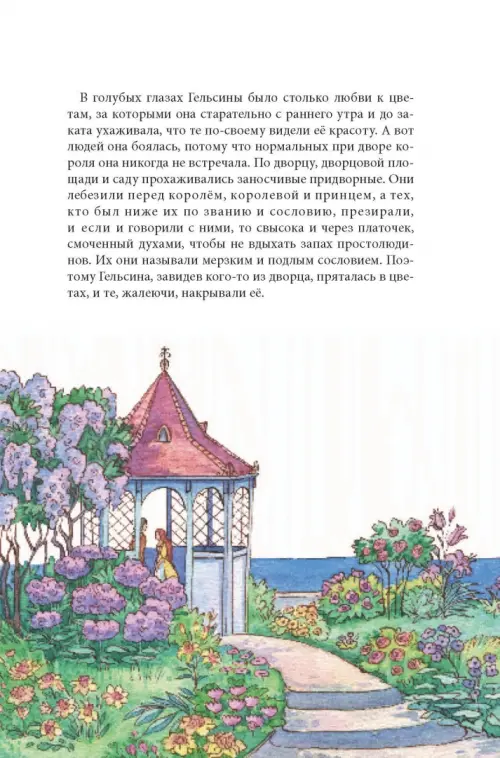 В голубых глазах Гельсины было столько любви к цветам, за которыми она старательно с раннего утра и до заката ухаживала, что те по-своему видели её красоту. А вот людей она боялась, потому что нормальных при дворе короля она никогда не встречала. По дворцу, дворцовой площади и саду прохаживались заносчивые придворные. Они лебезили перед королём, королевой и принцем, а тех, кто был ниже их по званию и сословию, презирали, и если и говорили с ними, то свысока и через платочек, смоченный духами, чтобы не вдыхать запах простолюдинов. Их они называли мерзким и подлым сословием. Поэтому Гельсина, завидев кого-то из дворца, пряталась в цветах, и те, жалеючи, накрывали её.